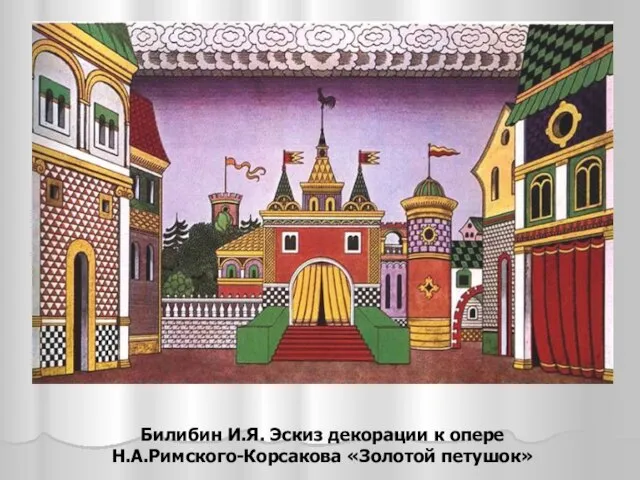 Билибин И.Я. Эскиз декорации к опере Н.А.Римского-Корсакова «Золотой петушок»